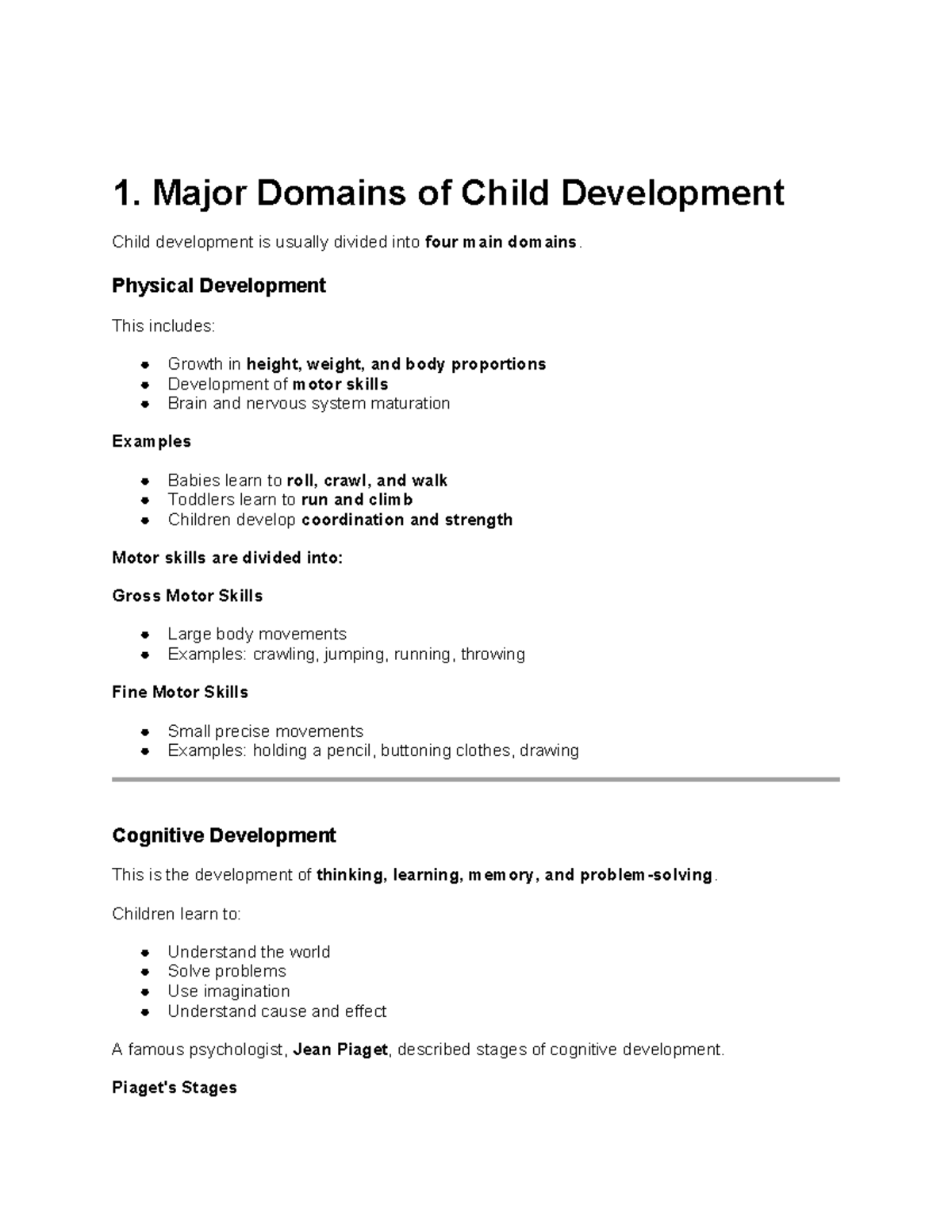 1. Major Domains of Child Development

Child development is usually divided into four main domains.

Physical Development

This includes:

• Growth in height, weight, and body proportions
• Development of motor skills
• Brain and nervous system maturation

Examples

• Babies learn to roll, crawl, and walk
• Toddlers learn to run and climb
• Children develop coordination and strength

Motor skills are divided into:

Gross Motor Skills

• Large body movements
• Examples: crawling, jumping, running, throwing

Fine Motor Skills

• Small precise movements
• Examples: holding a pencil, buttoning clothes, drawing

Cognitive Development

This is the development of thinking, learning, memory, and problem-solving.

Children learn to:

• Understand the world
• Solve problems
• Use imagination
• Understand cause and effect

A famous psychologist, Jean Piaget, described stages of cognitive development.

Piaget's Stages